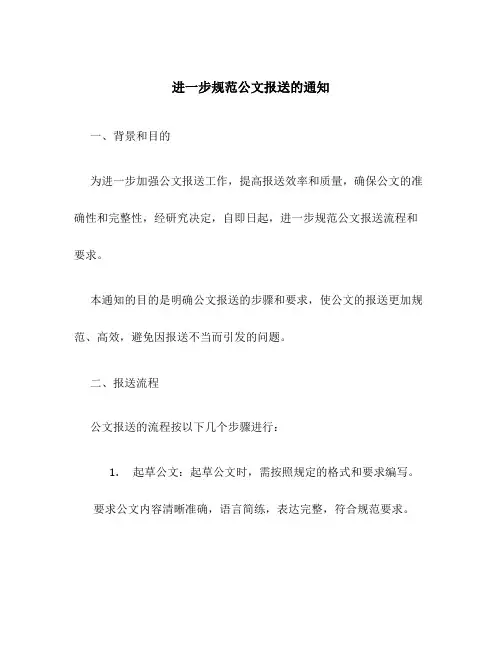 进一步规范公文报送的通知

一、背景和目的

为进一步加强公文报送工作，提高报送效率和质量，确保公文的准确性和完整性，经研究决定，自即日起，进一步规范公文报送流程和要求。

本通知的目的是明确公文报送的步骤和要求，使公文的报送更加规范、高效，避免因报送不当而引发的问题。

二、报送流程

公文报送的流程按以下几个步骤进行：

1. 起草公文：起草公文时，需按照规定的格式和要求编写。要求公文内容清晰准确，语言简练，表达完整，符合规范要求。